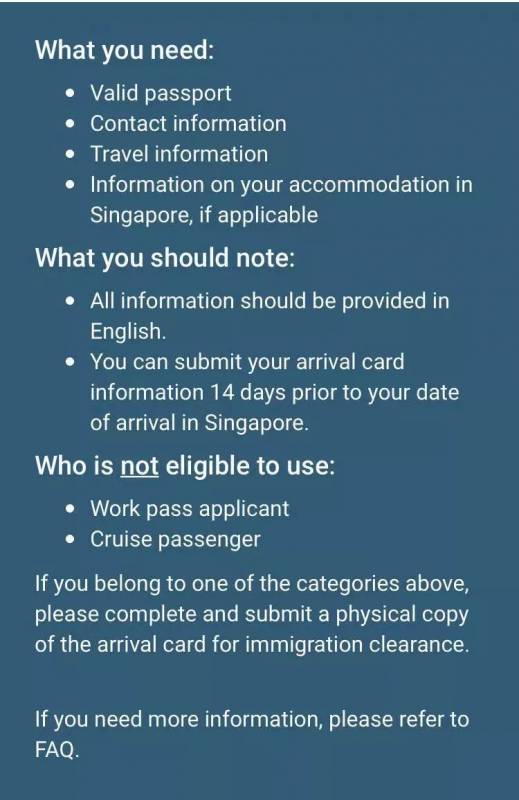 What you need:

- Valid passport
- Contact information
- Travel information
- Information on your accommodation in Singapore, if applicable

What you should note:

- All information should be provided in English.
- You can submit your arrival card information 14 days prior to your date of arrival in Singapore.

Who is not eligible to use:

- Work pass applicant
- Cruise passenger

If you belong to one of the categories above, please complete and submit a physical copy of the arrival card for immigration clearance.

If you need more information, please refer to FAQ.